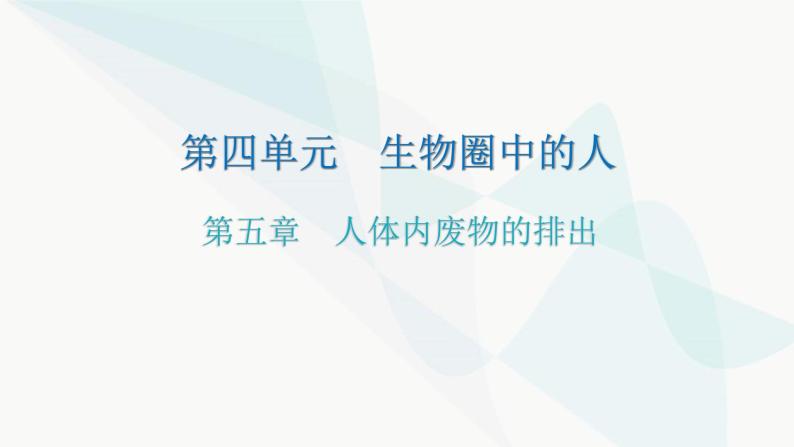 第四单元　生物圈中的人

第五章　人体内废物的排出